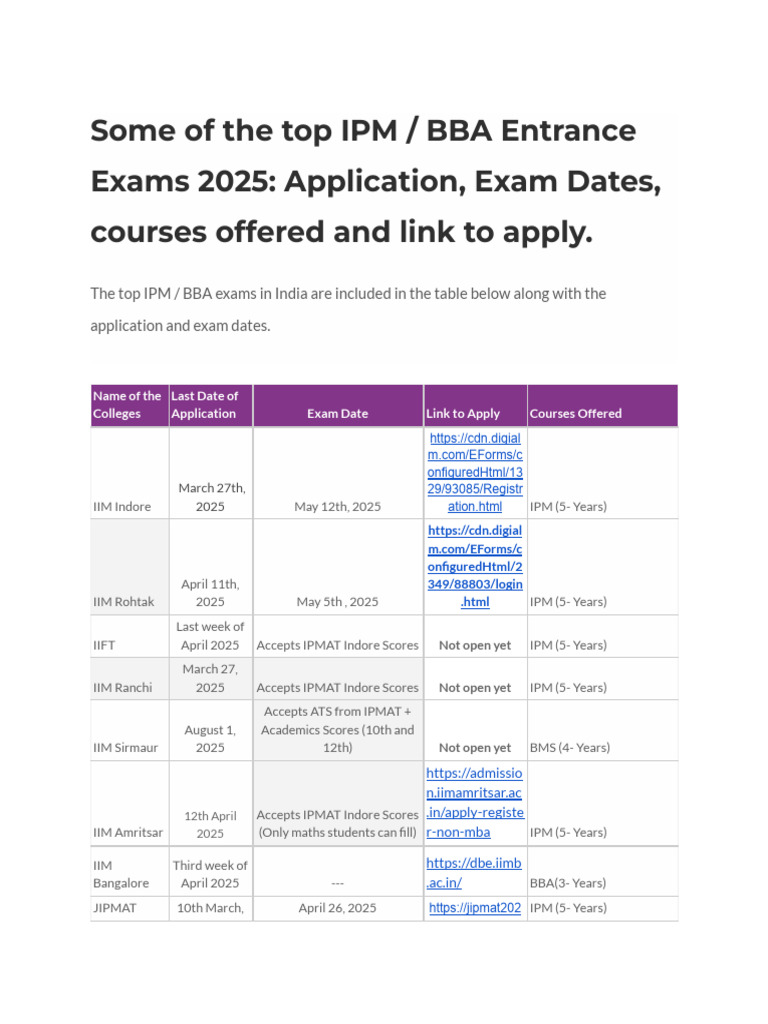 Some of the top IPM / BBA Entrance Exams 2025: Application, Exam Dates, courses offered and link to apply.

The top IPM / BBA exams in India are included in the table below along with the application and exam dates.

| Name of the Colleges | Last Date of Application | Exam Date | Link to Apply | Courses Offered |
|---|---|---|---|---|
| IIM Indore | March 27th, 2025 | May 12th, 2025 | https://cdn.digialm.com/EForms/configuredHtml/1329/93085/Registration.html | IPM (5- Years) |
| IIM Rohtak | April 11th, 2025 | May 5th , 2025 | https://cdn.digialm.com/EForms/configuredHtml/2349/88803/login.html | IPM (5- Years) |
| IIFT | Last week of April 2025 | Accepts IPMAT Indore Scores | Not open yet | IPM (5- Years) |
| IIM Ranchi | March 27, 2025 | Accepts IPMAT Indore Scores | Not open yet | IPM (5- Years) |
| IIM Sirmaur | August 1, 2025 | Accepts ATS from IPMAT + Academics Scores (10th and 12th) | Not open yet | BMS (4- Years) |
| IIM Amritsar | 12th April 2025 | Accepts IPMAT Indore Scores (Only maths students can fill) | https://admission.iimamritsar.ac.in/apply-register-non-mba | IPM (5- Years) |
| IIM Bangalore | Third week of April 2025 | --- | https://dbe.iimb.ac.in/ | BBA(3- Years) |
| JIPMAT | 10th March, | April 26, 2025 | https://jipmat202 | IPM (5- Years) |